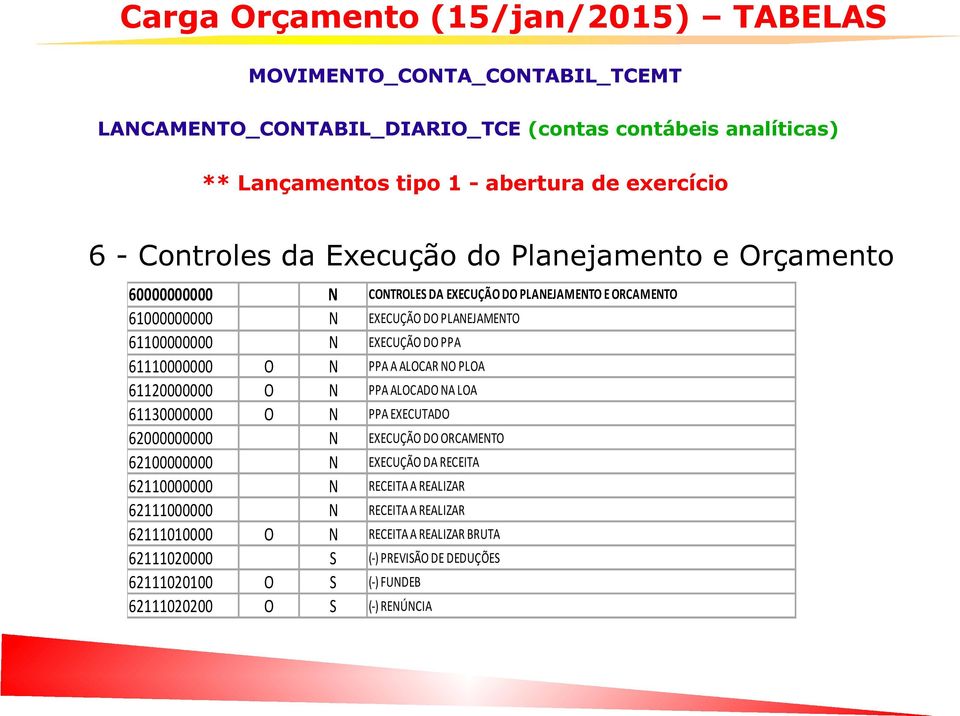 Carga Orçamento (15/jan/2015) – TABELAS

MOVIMENTO_CONTA_CONTABIL_TCEMT

LANCAMENTO_CONTABIL_DIARIO_TCE (contas contábeis analíticas)

** Lançamentos tipo 1 - abertura de exercício

6 - Controles da Execução do Planejamento e Orçamento

| | | | |
|---|---|---|---|
| 60000000000 | | N | CONTROLES DA EXECUÇÃO DO PLANEJAMENTO E ORCAMENTO |
| 61000000000 | | N | EXECUÇÃO DO PLANEJAMENTO |
| 61100000000 | | N | EXECUÇÃO DO PPA |
| 61110000000 | O | N | PPA A ALOCAR NO PLOA |
| 61120000000 | O | N | PPA ALOCADO NA LOA |
| 61130000000 | O | N | PPA EXECUTADO |
| 62000000000 | | N | EXECUÇÃO DO ORCAMENTO |
| 62100000000 | | N | EXECUÇÃO DA RECEITA |
| 62110000000 | | N | RECEITA A REALIZAR |
| 62111000000 | | N | RECEITA A REALIZAR |
| 62111010000 | O | N | RECEITA A REALIZAR BRUTA |
| 62111020000 | | S | (-) PREVISÃO DE DEDUÇÕES |
| 62111020100 | O | S | (-) FUNDEB |
| 62111020200 | O | S | (-) RENÚNCIA |